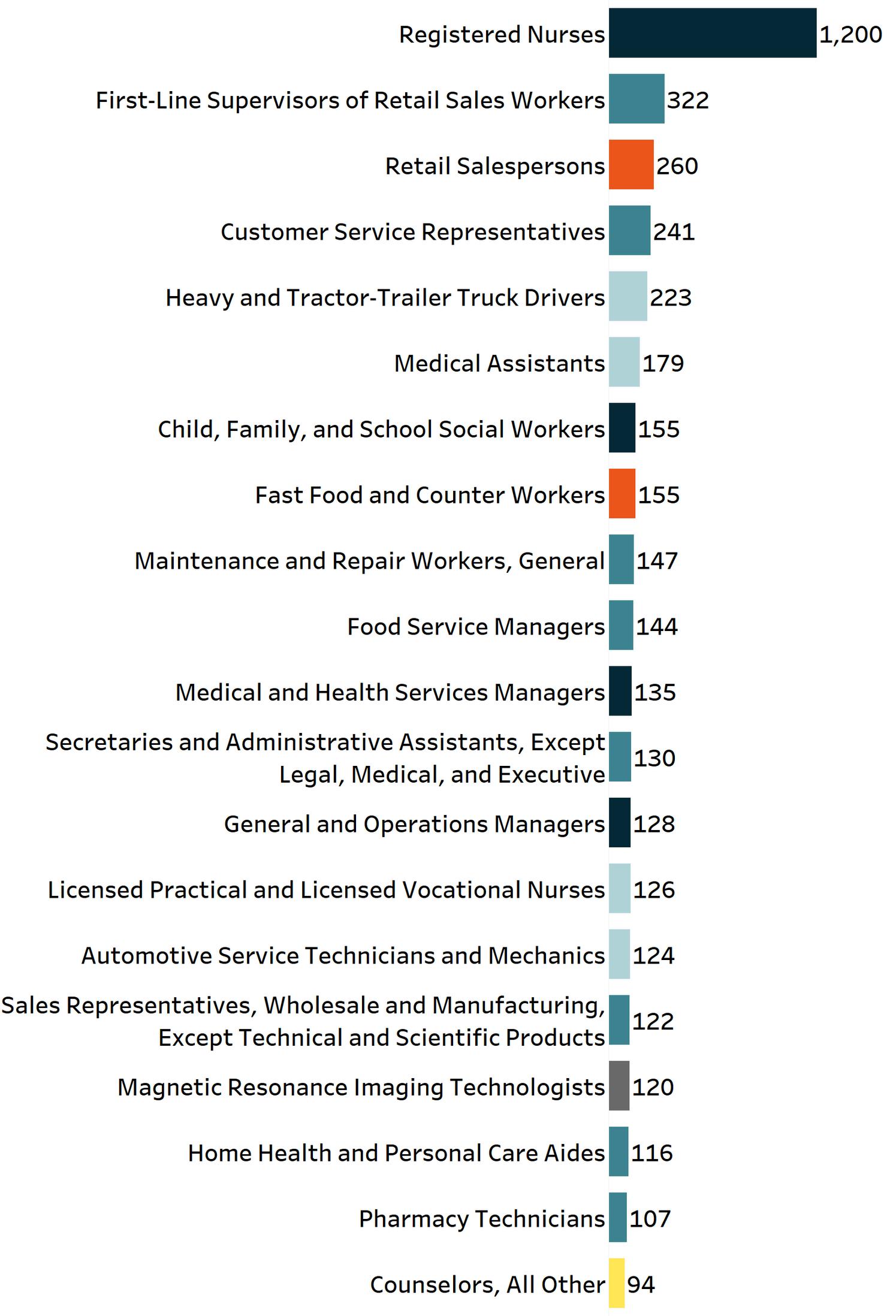 Registered Nurses 1,200
First-Line Supervisors of Retail Sales Workers 322
Retail Salespersons 260
Customer Service Representatives 241
Heavy and Tractor-Trailer Truck Drivers 223
Medical Assistants 179
Child, Family, and School Social Workers 155
Fast Food and Counter Workers 155
Maintenance and Repair Workers, General 147
Food Service Managers 144
Medical and Health Services Managers 135
Secretaries and Administrative Assistants, Except Legal, Medical, and Executive 130
General and Operations Managers 128
Licensed Practical and Licensed Vocational Nurses 126
Automotive Service Technicians and Mechanics 124
Sales Representatives, Wholesale and Manufacturing, Except Technical and Scientific Products 122
Magnetic Resonance Imaging Technologists 120
Home Health and Personal Care Aides 116
Pharmacy Technicians 107
Counselors, All Other 94